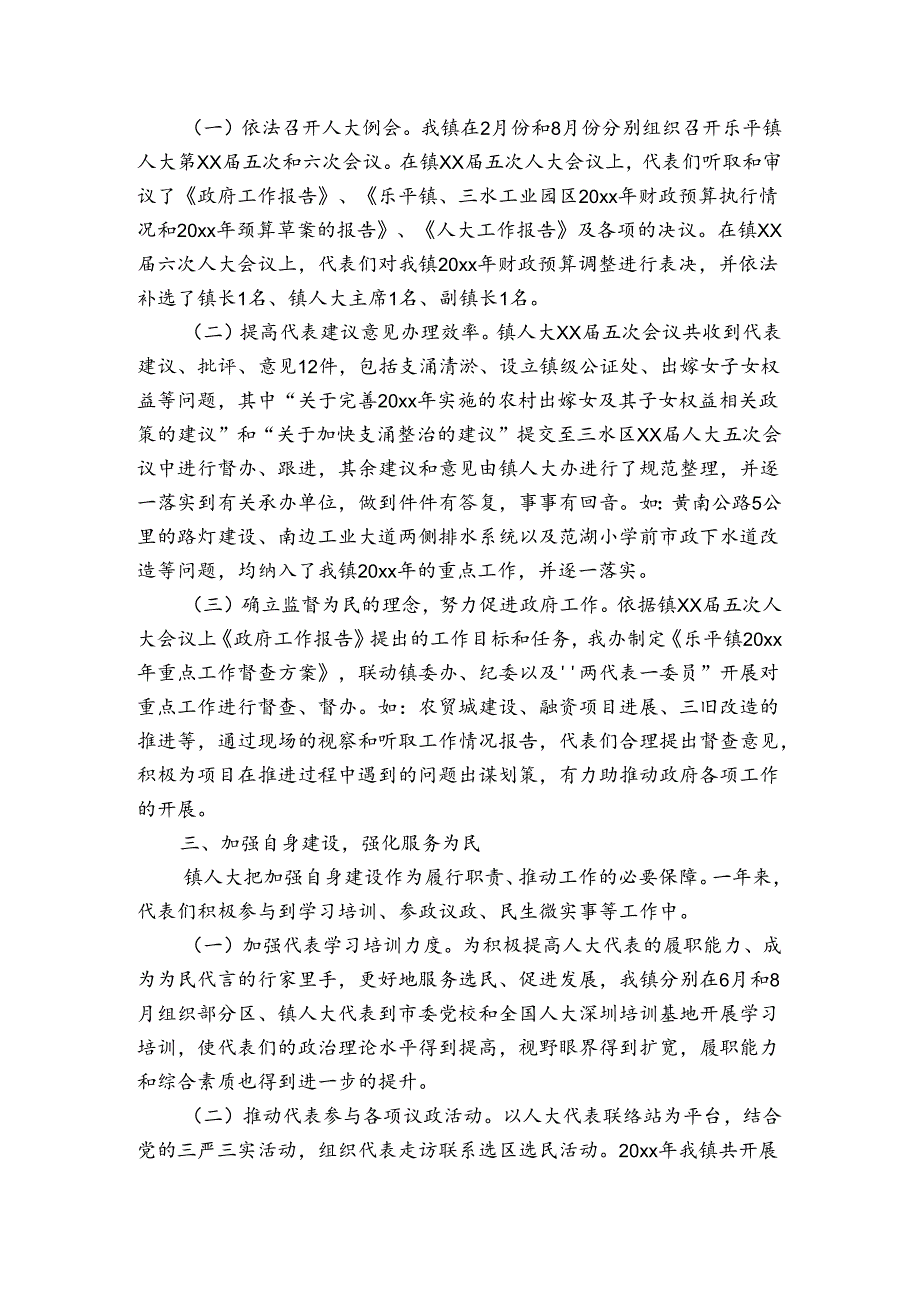 （一）依法召开人大例会。我镇在2月份和8月份分别组织召开乐平镇人大第XX届五次和六次会议。在镇XX届五次人大会议上，代表们听取和审议了《政府工作报告》、《乐平镇、三水工业园区20xx年财政预算执行情况和20xx年预算草案的报告》、《人大工作报告》及各项的决议。在镇XX届六次人大会议上，代表们对我镇20xx年财政预算调整进行表决，并依法补选了镇长1名、镇人大主席1名、副镇长1名。

（二）提高代表建议意见办理效率。镇人大XX届五次会议共收到代表建议、批评、意见12件，包括支涌清淤、设立镇级公证处、出嫁女子女权益等问题，其中“关于完善20xx年实施的农村出嫁女及其子女权益相关政策的建议”和“关于加快支涌整治的建议”提交至三水区XX届人大五次会议中进行督办、跟进，其余建议和意见由镇人大办进行了规范整理，并逐一落实到有关承办单位，做到件件有答复，事事有回音。如：黄南公路5公里的路灯建设、南边工业大道两侧排水系统以及范湖小学前市政下水道改造等问题，均纳入了我镇20xx年的重点工作，并逐一落实。

（三）确立监督为民的理念，努力促进政府工作。依据镇XX届五次人大会议上《政府工作报告》提出的工作目标和任务，我办制定《乐平镇20xx年重点工作督查方案》，联动镇委办、纪委以及''两代表一委员”开展对重点工作进行督查、督办。如：农贸城建设、融资项目进展、三旧改造的推进等，通过现场的视察和听取工作情况报告，代表们合理提出督查意见，积极为项目在推进过程中遇到的问题出谋划策，有力助推动政府各项工作的开展。

三、加强自身建设，强化服务为民

镇人大把加强自身建设作为履行职责、推动工作的必要保障。一年来，代表们积极参与到学习培训、参政议政、民生微实事等工作中。

（一）加强代表学习培训力度。为积极提高人大代表的履职能力、成为为民代言的行家里手，更好地服务选民、促进发展，我镇分别在6月和8月组织部分区、镇人大代表到市委党校和全国人大深圳培训基地开展学习培训，使代表们的政治理论水平得到提高，视野眼界得到扩宽，履职能力和综合素质也得到进一步的提升。

（二）推动代表参与各项议政活动。以人大代表联络站为平台，结合党的三严三实活动，组织代表走访联系选区选民活动。20xx年我镇共开展